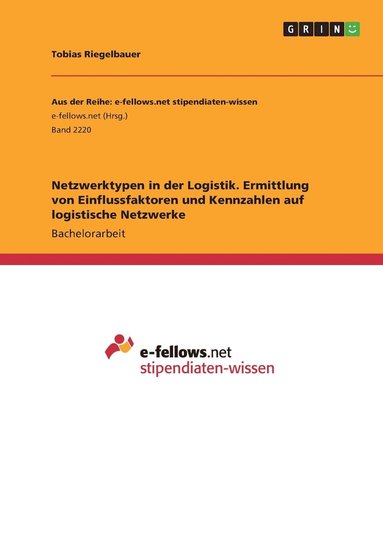 GRIN

Tobias Riegelbauer

Aus der Reihe: e-fellows.net stipendiaten-wissen
e-fellows.net (Hrsg.)
Band 2220

Netzwerktypen in der Logistik. Ermittlung von Einflussfaktoren und Kennzahlen auf logistische Netzwerke
Bachelorarbeit

e-fellows.net
stipendiaten-wissen